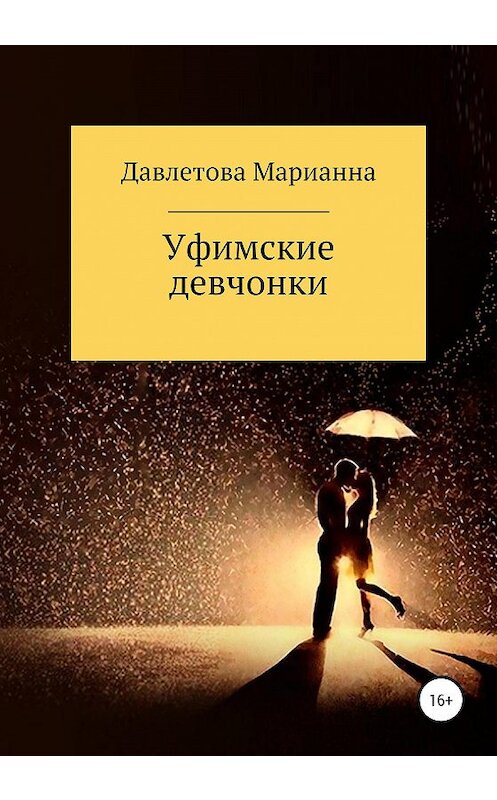 Давлетова Марианна

Уфимские девчонки

16+